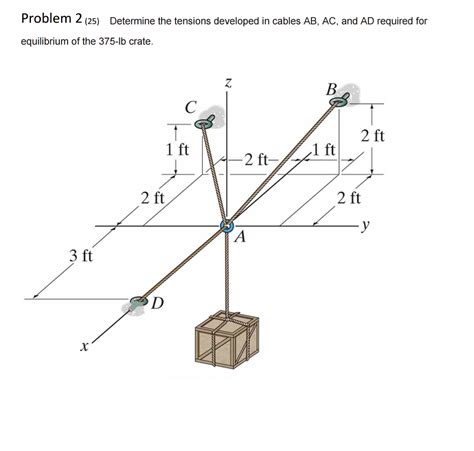 Problem 2 (25) Determine the tensions developed in cables AB, AC, and AD required for equilibrium of the 375-lb crate.

z

B

C

2 ft

1 ft

2 ft

1 ft

2 ft

2 ft

y

A

3 ft

D

x